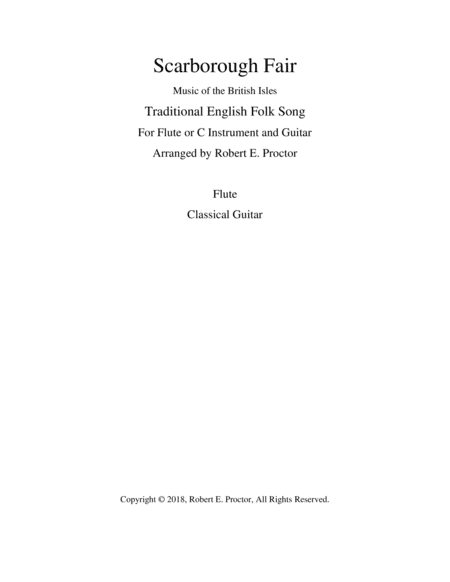 Scarborough Fair

Music of the British Isles

Traditional English Folk Song

For Flute or C Instrument and Guitar

Arranged by Robert E. Proctor

Flute

Classical Guitar

Copyright © 2018, Robert E. Proctor, All Rights Reserved.